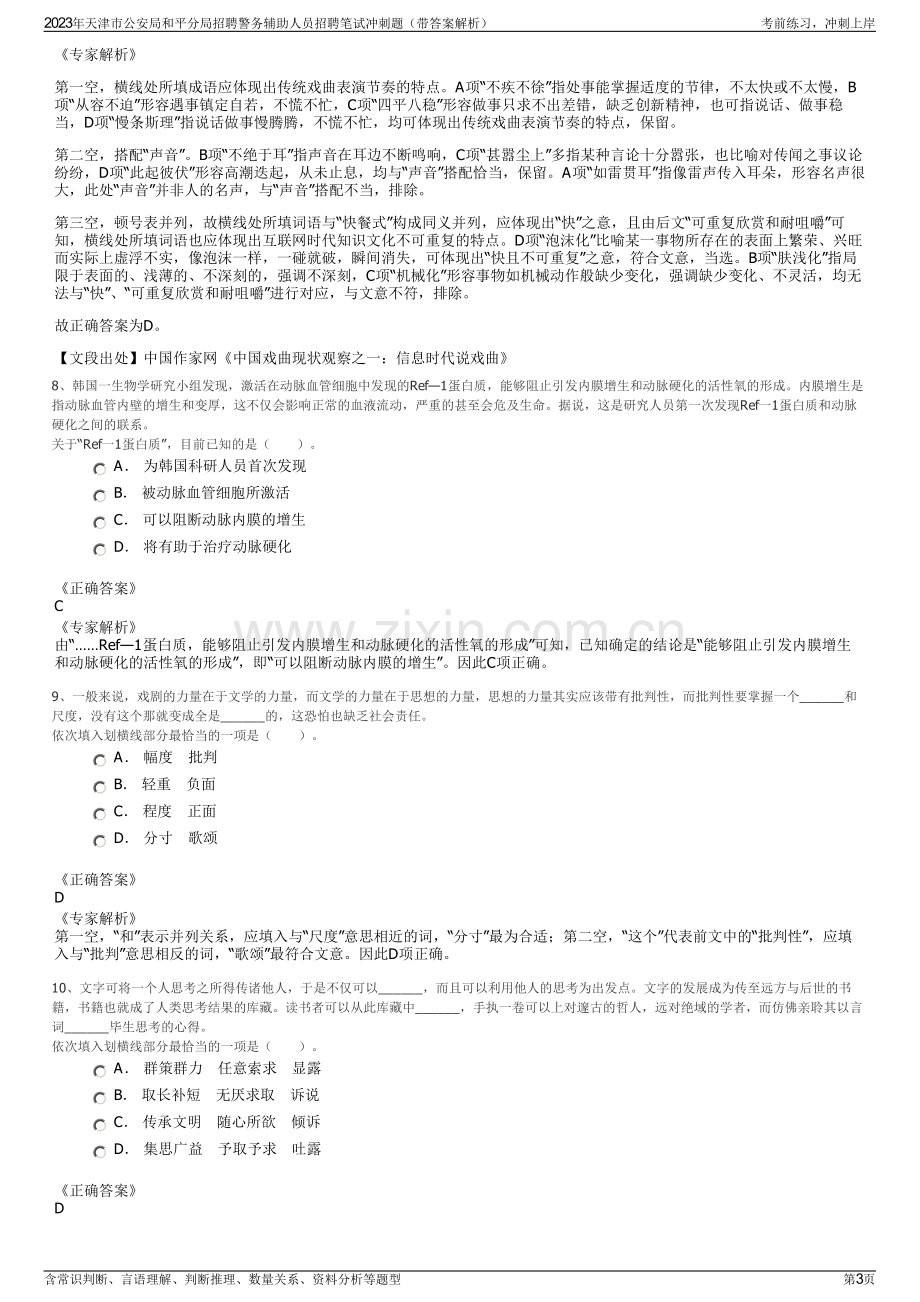 2023年天津市公安局和平分局招聘警务辅助人员招聘笔试冲刺题（带答案解析） 考前练习，冲刺上岸

《专家解析》

第一空，横线处所填成语应体现出传统戏曲表演节奏的特点。A项“不疾不徐”指处事能掌握适度的节律，不太快或不太慢，B项“从容不迫”形容遇事镇定自若，不慌不忙，C项“四平八稳”形容做事只求不出差错，缺乏创新精神，也可指说话、做事稳当，D项“慢条斯理”指说话做事慢腾腾，不慌不忙，均可体现出传统戏曲表演节奏的特点，保留。

第二空，搭配“声音”。B项“不绝于耳”指声音在耳边不断鸣响，C项“甚嚣尘上”多指某种言论十分嚣张，也比喻对传闻之事议论纷纷，D项“此起彼伏”形容高潮迭起，从未止息，均与“声音”搭配恰当，保留。A项“如雷贯耳”指像雷声传入耳朵，形容名声很大，此处“声音”并非人的名声，与“声音”搭配不当，排除。

第三空，顿号表并列，故横线处所填词语与“快餐式”构成同义并列，应体现出“快”之意，且由后文“可重复欣赏和耐咀嚼”可知，横线处所填词语也应体现出互联网时代知识文化不可重复的特点。D项“泡沫化”比喻某一事物所存在的表面上繁荣、兴旺而实际上虚浮不实，像泡沫一样，一碰就破，瞬间消失，可体现出“快且不可重复”之意，符合文意，当选。B项“肤浅化”指局限于表面的、浅薄的、不深刻的，强调不深刻，C项“机械化”形容事物如机械动作般缺少变化，强调缺少变化、不灵活，均无法与“快”、“可重复欣赏和耐咀嚼”进行对应，与文意不符，排除。

故正确答案为D。

【文段出处】中国作家网《中国戏曲现状观察之一：信息时代说戏曲》

8、韩国一生物学研究小组发现，激活在动脉血管细胞中发现的Ref—1蛋白质，能够阻止引发内膜增生和动脉硬化的活性氧的形成。内膜增生是指动脉血管内壁的增生和变厚，这不仅会影响正常的血液流动，严重的甚至会危及生命。据说，这是研究人员第一次发现Ref一1蛋白质和动脉硬化之间的联系。
关于“Ref一1蛋白质”，目前已知的是（　　）。

A． 为韩国科研人员首次发现
B． 被动脉血管细胞所激活
C． 可以阻断动脉内膜的增生
D． 将有助于治疗动脉硬化

《正确答案》
C
《专家解析》
由“......Ref—1蛋白质，能够阻止引发内膜增生和动脉硬化的活性氧的形成”可知，已知确定的结论是“能够阻止引发内膜增生和动脉硬化的活性氧的形成”，即“可以阻断动脉内膜的增生”。因此C项正确。

9、一般来说，戏剧的力量在于文学的力量，而文学的力量在于思想的力量，思想的力量其实应该带有批判性，而批判性要掌握一个____和尺度，没有这个那就变成全是____的，这恐怕也缺乏社会责任。
依次填入划横线部分最恰当的一项是（　　）。

A． 幅度　批判
B． 轻重　负面
C． 程度　正面
D． 分寸　歌颂

《正确答案》
D
《专家解析》
第一空，“和”表示并列关系，应填入与“尺度”意思相近的词，“分寸”最为合适；第二空，“这个”代表前文中的“批判性”，应填入与“批判”意思相反的词，“歌颂”最符合文意。因此D项正确。

10、文字可将一个人思考之所得传诸他人，于是不仅可以____，而且可以利用他人的思考为出发点。文字的发展成为传至远方与后世的书籍，书籍也就成了人类思考结果的库藏。读书者可以从此库藏中____，手执一卷可以上对邃古的哲人，远对绝域的学者，而仿佛亲聆其以言词____毕生思考的心得。
依次填入划横线部分最恰当的一项是（　　）。

A． 群策群力　任意索求　显露
B． 取长补短　无厌求取　诉说
C． 传承文明　随心所欲　倾诉
D． 集思广益　予取予求　吐露

《正确答案》
D

含常识判断、言语理解、判断推理、数量关系、资料分析等题型 第3页

www.zixin.com.cn